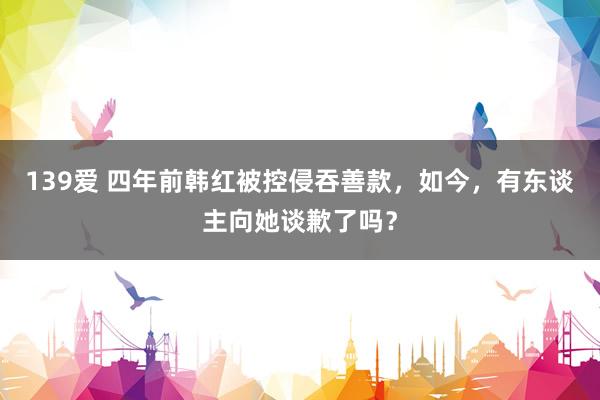 139爱 四年前韩红被控侵吞善款，如今，有东谈主向她谈歉了吗？